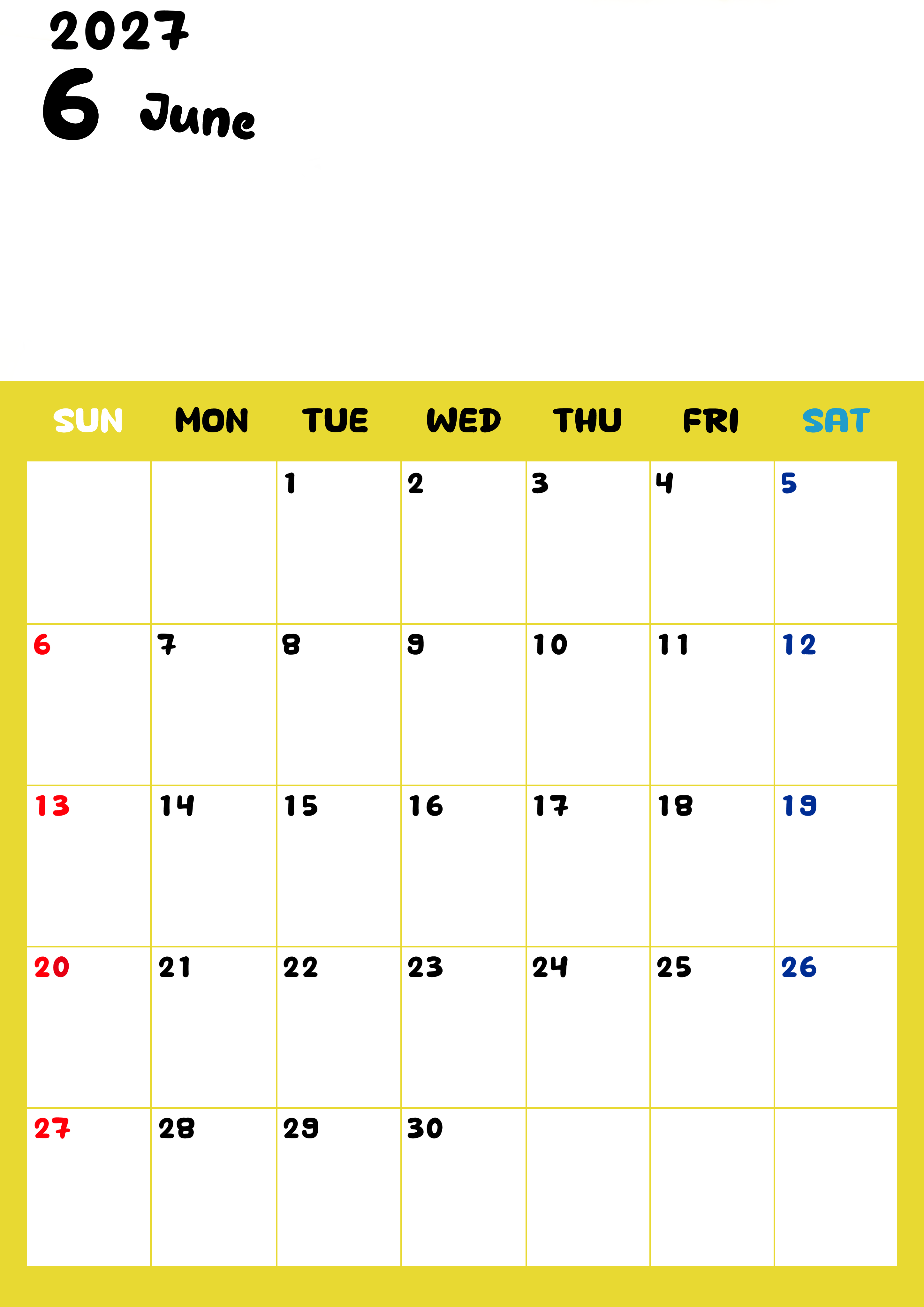 2027
6 June

| SUN | MON | TUE | WED | THU | FRI | SAT |
|---|---|---|---|---|---|---|
| | | 1 | 2 | 3 | 4 | 5 |
| 6 | 7 | 8 | 9 | 10 | 11 | 12 |
| 13 | 14 | 15 | 16 | 17 | 18 | 19 |
| 20 | 21 | 22 | 23 | 24 | 25 | 26 |
| 27 | 28 | 29 | 30 | | | |